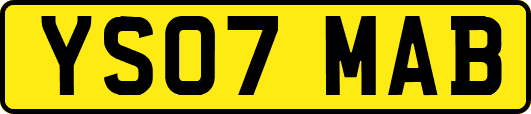 YS07 MAB